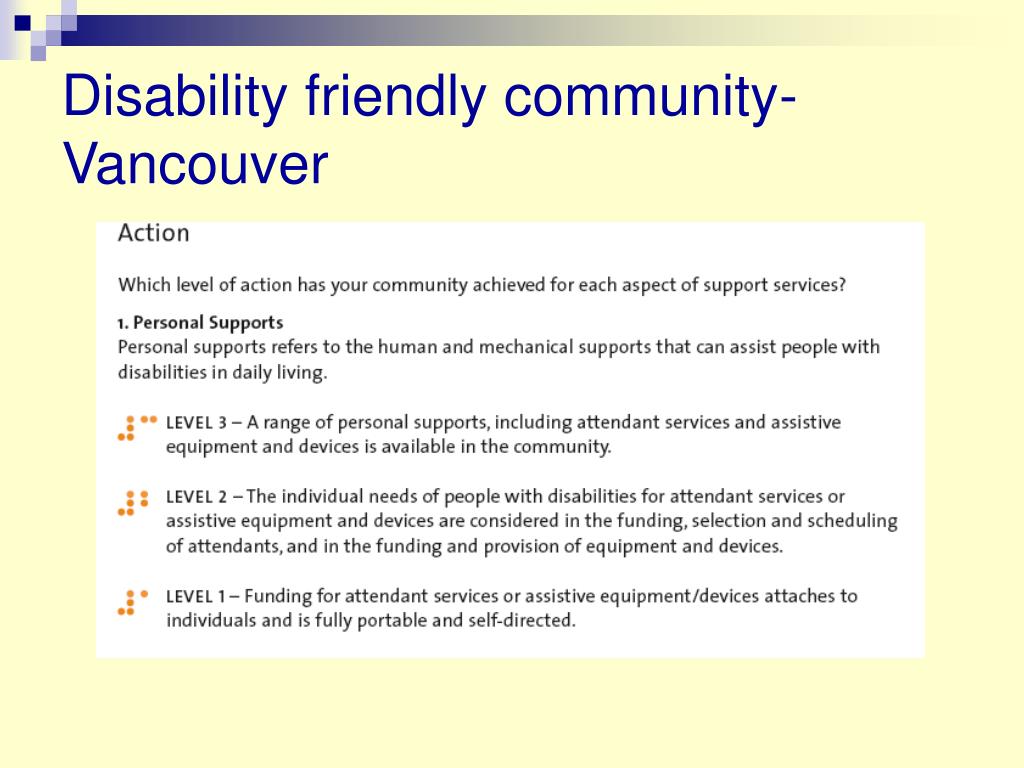 Disability friendly community-Vancouver

Action

Which level of action has your community achieved for each aspect of support services?

1. Personal Supports
Personal supports refers to the human and mechanical supports that can assist people with disabilities in daily living.

LEVEL 3 – A range of personal supports, including attendant services and assistive equipment and devices is available in the community.

LEVEL 2 – The individual needs of people with disabilities for attendant services or assistive equipment and devices are considered in the funding, selection and scheduling of attendants, and in the funding and provision of equipment and devices.

LEVEL 1 – Funding for attendant services or assistive equipment/devices attaches to individuals and is fully portable and self-directed.